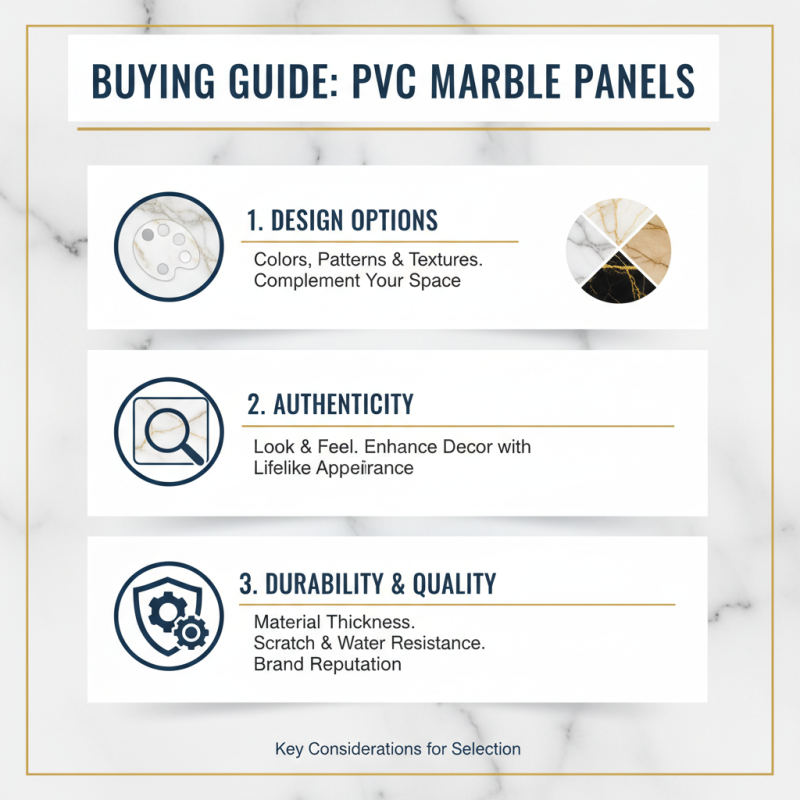 BUYING GUIDE: PVC MARBLE PANELS

1. DESIGN OPTIONS

Colors, Patterns & Textures. Complement Your Space

2. AUTHENTICITY

Look & Feel. Enhance Decor with Lifelike Appeirance

3. DURABILITY & QUALITY

Material Thickness.
Scratch & Water Resistance.
Brand Reputation

Key Considerations for Selection